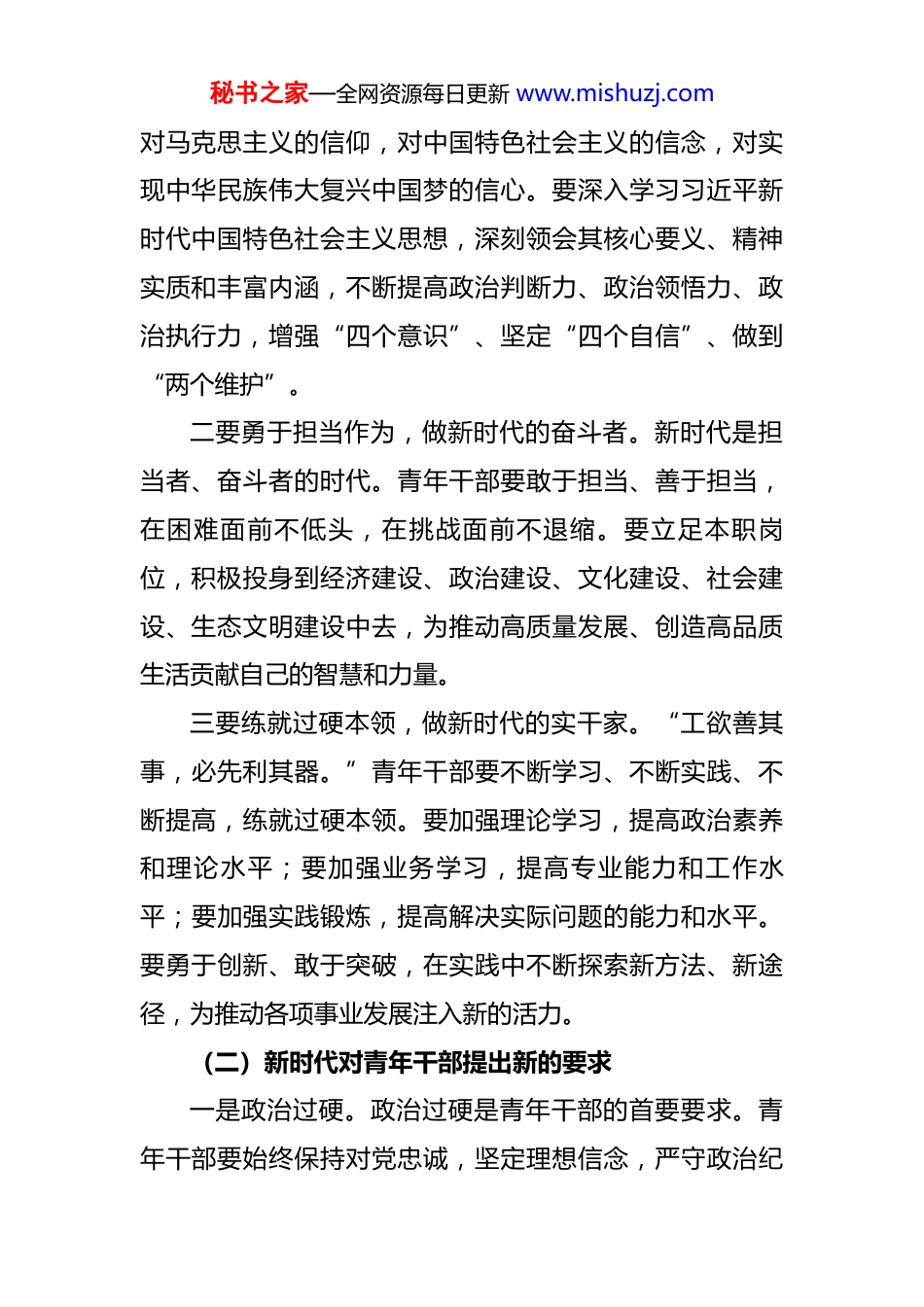 秘书之家—全网资源每日更新 www.mishuzj.com

对马克思主义的信仰，对中国特色社会主义的信念，对实现中华民族伟大复兴中国梦的信心。要深入学习习近平新时代中国特色社会主义思想，深刻领会其核心要义、精神实质和丰富内涵，不断提高政治判断力、政治领悟力、政治执行力，增强“四个意识”、坚定“四个自信”、做到“两个维护”。

二要勇于担当作为，做新时代的奋斗者。新时代是担当者、奋斗者的时代。青年干部要敢于担当、善于担当，在困难面前不低头，在挑战面前不退缩。要立足本职岗位，积极投身到经济建设、政治建设、文化建设、社会建设、生态文明建设中去，为推动高质量发展、创造高品质生活贡献自己的智慧和力量。

三要练就过硬本领，做新时代的实干家。“工欲善其事，必先利其器。”青年干部要不断学习、不断实践、不断提高，练就过硬本领。要加强理论学习，提高政治素养和理论水平；要加强业务学习，提高专业能力和工作水平；要加强实践锻炼，提高解决实际问题的能力和水平。要勇于创新、敢于突破，在实践中不断探索新方法、新途径，为推动各项事业发展注入新的活力。

（二）新时代对青年干部提出新的要求

一是政治过硬。政治过硬是青年干部的首要要求。青年干部要始终保持对党忠诚，坚定理想信念，严守政治纪